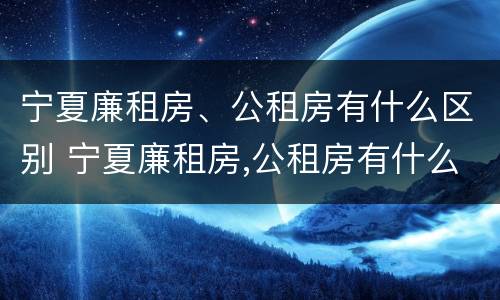 宁夏廉租房、公租房有什么区别 宁夏廉租房,公租房有什么